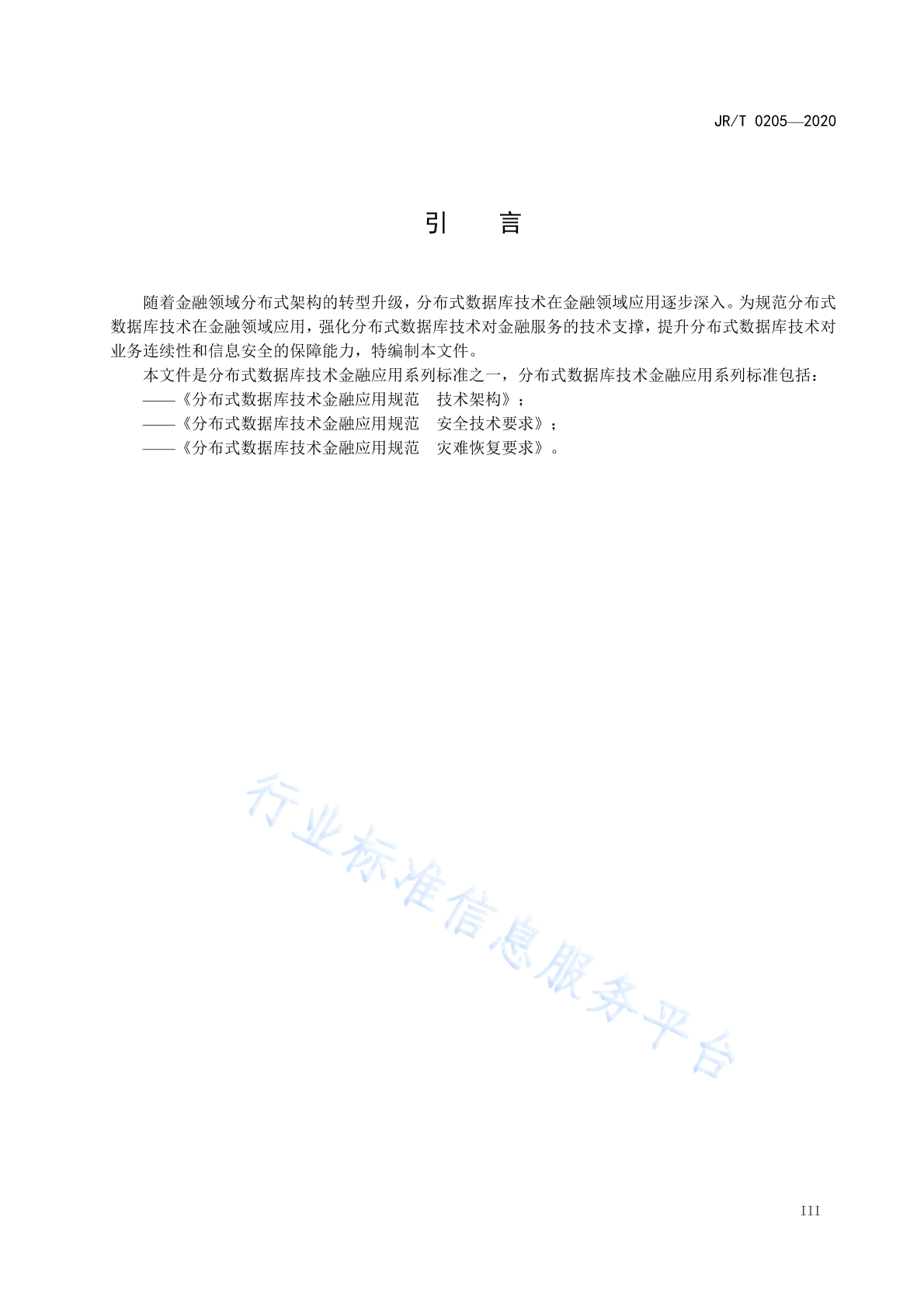 JR/T 0205—2020

引　　言

随着金融领域分布式架构的转型升级，分布式数据库技术在金融领域应用逐步深入。为规范分布式数据库技术在金融领域应用，强化分布式数据库技术对金融服务的技术支撑，提升分布式数据库技术对业务连续性和信息安全的保障能力，特编制本文件。

本文件是分布式数据库技术金融应用系列标准之一，分布式数据库技术金融应用系列标准包括：

——《分布式数据库技术金融应用规范　技术架构》；

——《分布式数据库技术金融应用规范　安全技术要求》；

——《分布式数据库技术金融应用规范　灾难恢复要求》。

行业标准信息服务平台

III